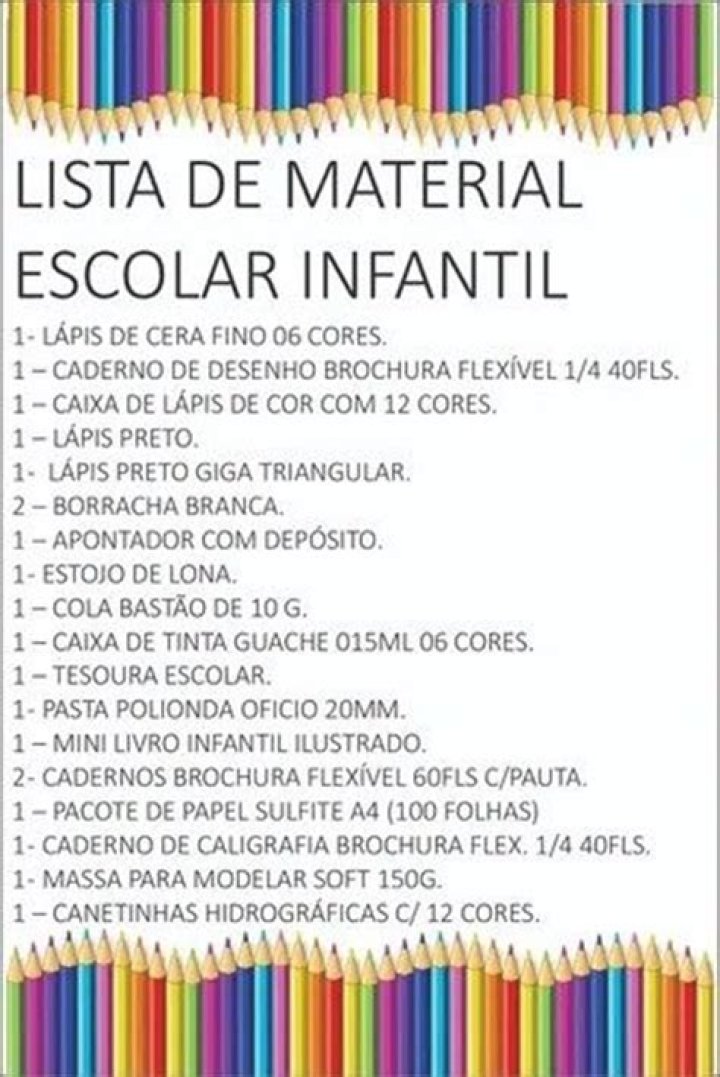 LISTA DE MATERIAL ESCOLAR INFANTIL

1- LÁPIS DE CERA FINO 06 CORES.
1 – CADERNO DE DESENHO BROCHURA FLEXÍVEL 1/4 40FLS.
1 – CAIXA DE LÁPIS DE COR COM 12 CORES.
1 – LÁPIS PRETO.
1- LÁPIS PRETO GIGA TRIANGULAR.
2 – BORRACHA BRANCA.
1 – APONTADOR COM DEPÓSITO.
1- ESTOJO DE LONA.
1 – COLA BASTÃO DE 10 G.
1 – CAIXA DE TINTA GUACHE 015ML 06 CORES.
1 – TESOURA ESCOLAR.
1- PASTA POLIONDA OFICIO 20MM.
1 – MINI LIVRO INFANTIL ILUSTRADO.
2- CADERNOS BROCHURA FLEXÍVEL 60FLS C/PAUTA.
1 – PACOTE DE PAPEL SULFITE A4 (100 FOLHAS)
1- CADERNO DE CALIGRAFIA BROCHURA FLEX. 1/4 40FLS.
1- MASSA PARA MODELAR SOFT 150G.
1 – CANETINHAS HIDROGRÁFICAS C/ 12 CORES.